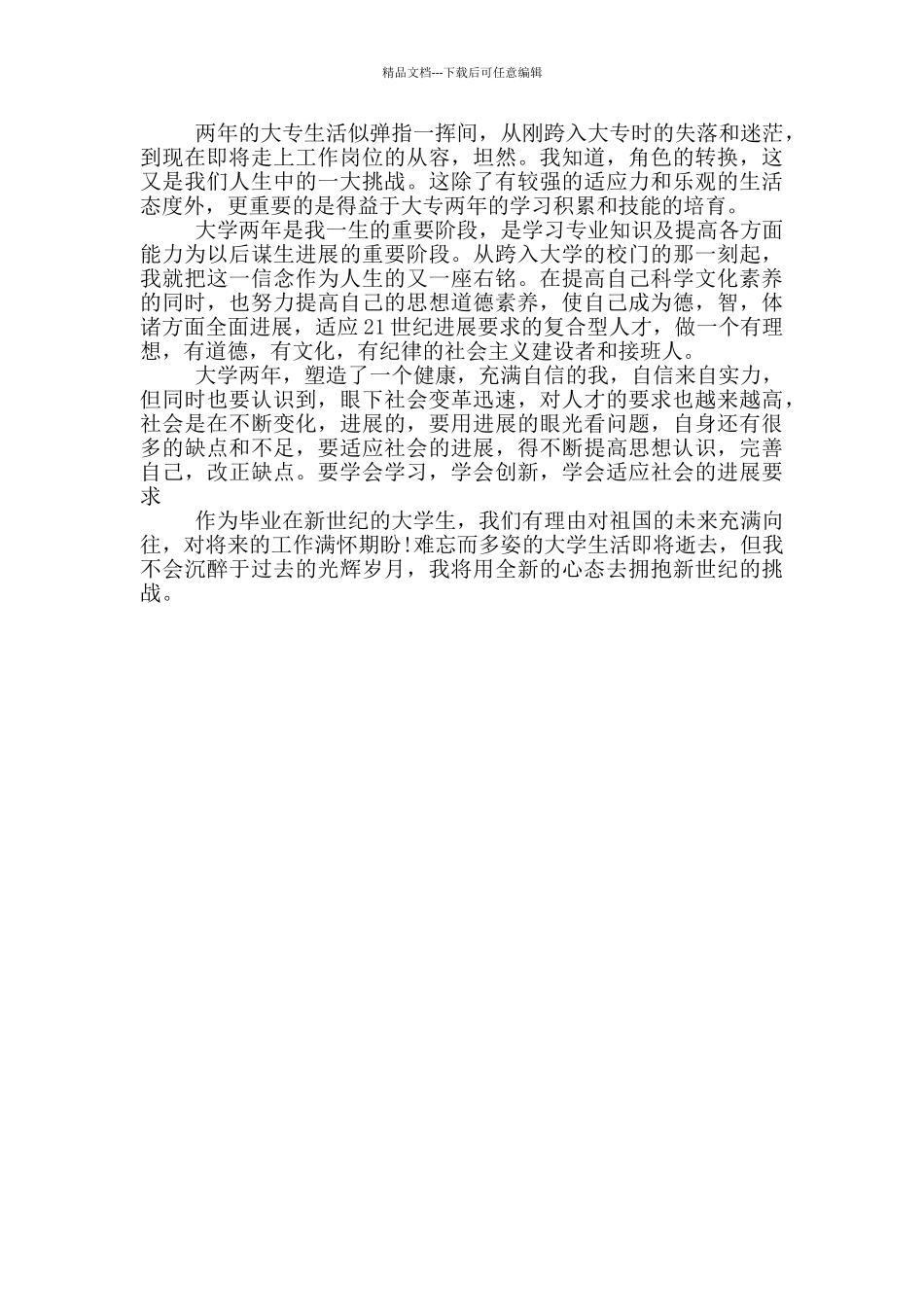 精品文档---下载后可任意编辑

两年的大专生活似弹指一挥间，从刚跨入大专时的失落和迷茫，到现在即将走上工作岗位的从容，坦然。我知道，角色的转换，这又是我们人生中的一大挑战。这除了有较强的适应力和乐观的生活态度外，更重要的是得益于大专两年的学习积累和技能的培育。

大学两年是我一生的重要阶段，是学习专业知识及提高各方面能力为以后谋生进展的重要阶段。从跨入大学的校门的那一刻起，我就把这一信念作为人生的又一座右铭。在提高自己科学文化素养的同时，也努力提高自己的思想道德素养，使自己成为德，智，体诸方面全面进展，适应21世纪进展要求的复合型人才，做一个有理想，有道德，有文化，有纪律的社会主义建设者和接班人。

大学两年，塑造了一个健康，充满自信的我，自信来自实力，但同时也要认识到，眼下社会变革迅速，对人才的要求也越来越高，社会是在不断变化，进展的，要用进展的眼光看问题，自身还有很多的缺点和不足，要适应社会的进展，得不断提高思想认识，完善自己，改正缺点。要学会学习，学会创新，学会适应社会的进展要求

作为毕业在新世纪的大学生，我们有理由对祖国的未来充满向往，对将来的工作满怀期盼！难忘而多姿的大学生活即将逝去，但我不会沉醉于过去的光辉岁月，我将用全新的心态去拥抱新世纪的挑战。